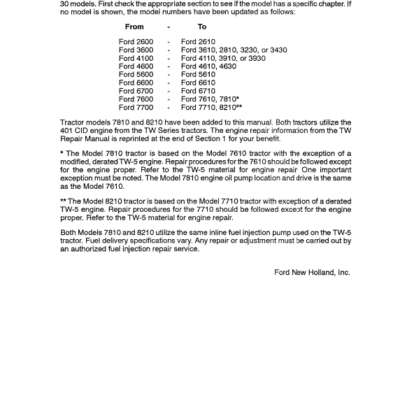 30 models. First check the appropriate section to see if the model has a specific chapter. If no model is shown, the model numbers have been updated as follows:

| From | - | To |
|---|---|---|
| Ford 2600 | - | Ford 2610 |
| Ford 3600 | - | Ford 3610, 2810, 3230, or 3430 |
| Ford 4100 | - | Ford 4110, 3910, or 3930 |
| Ford 4600 | - | Ford 4610, 4630 |
| Ford 5600 | - | Ford 5610 |
| Ford 6600 | - | Ford 6610 |
| Ford 6700 | - | Ford 6710 |
| Ford 7600 | - | Ford 7610, 7810* |
| Ford 7700 | - | Ford 7710, 8210** |

Tractor models 7810 and 8210 have been added to this manual. Both tractors utilize the 401 CID engine from the TW Series tractors. The engine repair information from the TW Repair Manual is reprinted at the end of Section 1 for your benefit.

* The Model 7810 tractor is based on the Model 7610 tractor with the exception of a modified, derated TW-5 engine. Repair procedures for the 7610 should be followed except for the engine proper. Refer to the TW-5 material for engine repair. One important exception must be noted. The Model 7810 engine oil pump location and drive is the same as the Model 7610.

** The Model 8210 tractor is based on the Model 7710 tractor with exception of a derated TW-5 engine. Repair procedures for the 7710 should be followed except for the engine proper. Refer to the TW-5 material for engine repair.

Both Models 7810 and 8210 utilize the same inline fuel injection pump used on the TW-5 tractor. Fuel delivery specifications vary. Any repair or adjustment must be carried out by an authorized fuel injection repair service.

Ford New Holland, Inc.